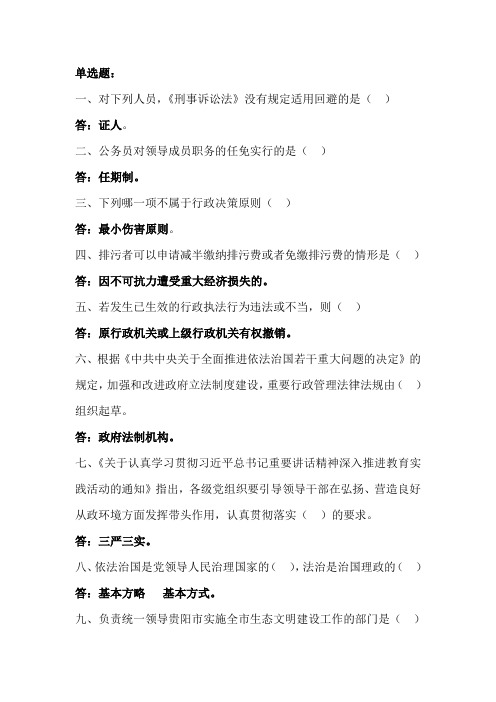 单选题：

一、对下列人员，《刑事诉讼法》没有规定适用回避的是（ ）

答：证人。

二、公务员对领导成员职务的任免实行的是（ ）

答：任期制。

三、下列哪一项不属于行政决策原则（ ）

答：最小伤害原则。

四、排污者可以申请减半缴纳排污费或者免缴排污费的情形是（ ）

答：因不可抗力遭受重大经济损失的。

五、若发生已生效的行政执法行为违法或不当，则（ ）

答：原行政机关或上级行政机关有权撤销。

六、根据《中共中央关于全面推进依法治国若干重大问题的决定》的规定，加强和改进政府立法制度建设，重要行政管理法律法规由（ ）组织起草。

答：政府法制机构。

七、《关于认真学习贯彻习近平总书记重要讲话精神深入推进教育实践活动的通知》指出，各级党组织要引导领导干部在弘扬、营造良好从政环境方面发挥带头作用，认真贯彻落实（ ）的要求。

答：三严三实。

八、依法治国是党领导人民治理国家的（ ），法治是治国理政的（ ）

答：基本方略 基本方式。

九、负责统一领导贵阳市实施全市生态文明建设工作的部门是（ ）